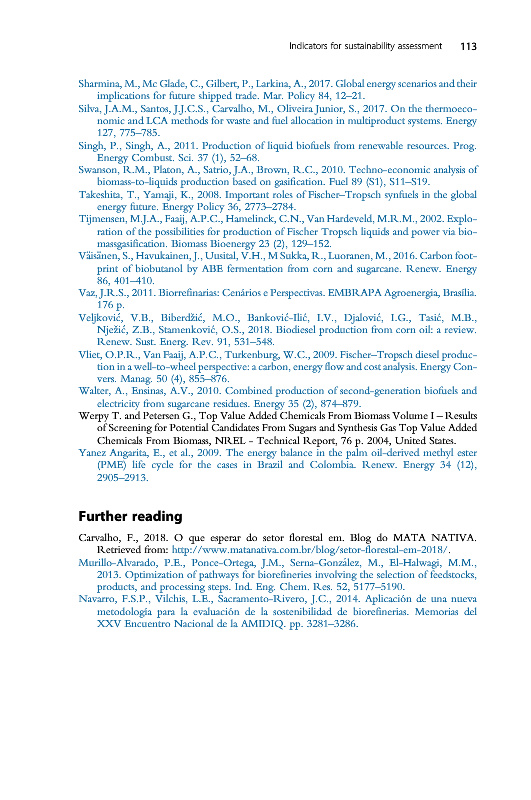 Indicators for sustainability assessment 113

Sharmina, M., Mc Glade, C., Gilbert, P., Larkina, A., 2017. Global energy scenarios and their implications for future shipped trade. Mar. Policy 84, 12–21.
Silva, J.A.M., Santos, J.J.C.S., Carvalho, M., Oliveira Junior, S., 2017. On the thermoeconomic and LCA methods for waste and fuel allocation in multiproduct systems. Energy 127, 775–785.
Singh, P., Singh, A., 2011. Production of liquid biofuels from renewable resources. Prog. Energy Combust. Sci. 37 (1), 52–68.
Swanson, R.M., Platon, A., Satrio, J.A., Brown, R.C., 2010. Techno-economic analysis of biomass-to-liquids production based on gasification. Fuel 89 (S1), S11–S19.
Takeshita, T., Yamaji, K., 2008. Important roles of Fischer–Tropsch synfuels in the global energy future. Energy Policy 36, 2773–2784.
Tijmensen, M.J.A., Faaij, A.P.C., Hamelinck, C.N., Van Hardeveld, M.R.M., 2002. Exploration of the possibilities for production of Fischer Tropsch liquids and power via biomassgasification. Biomass Bioenergy 23 (2), 129–152.
Väisänen, S., Havukainen, J., Uusital, V.H., M Sukka, R., Luoranen, M., 2016. Carbon footprint of biobutanol by ABE fermentation from corn and sugarcane. Renew. Energy 86, 401–410.
Vaz, J.R.S., 2011. Biorrefinarias: Cenários e Perspectivas. EMBRAPA Agroenergia, Brasília. 176 p.
Veljković, V.B., Biberdžić, M.O., Banković-Ilić, I.V., Djalović, I.G., Tasić, M.B., Nježić, Z.B., Stamenković, O.S., 2018. Biodiesel production from corn oil: a review. Renew. Sust. Energ. Rev. 91, 531–548.
Vliet, O.P.R., Van Faaij, A.P.C., Turkenburg, W.C., 2009. Fischer–Tropsch diesel production in a well-to-wheel perspective: a carbon, energy flow and cost analysis. Energy Convers. Manag. 50 (4), 855–876.
Walter, A., Ensinas, A.V., 2010. Combined production of second-generation biofuels and electricity from sugarcane residues. Energy 35 (2), 874–879.
Werpy T. and Petersen G., Top Value Added Chemicals From Biomass Volume I – Results of Screening for Potential Candidates From Sugars and Synthesis Gas Top Value Added Chemicals From Biomass, NREL - Technical Report, 76 p. 2004, United States.
Yanez Angarita, E., et al., 2009. The energy balance in the palm oil-derived methyl ester (PME) life cycle for the cases in Brazil and Colombia. Renew. Energy 34 (12), 2905–2913.

Further reading

Carvalho, F., 2018. O que esperar do setor florestal em. Blog do MATA NATIVA. Retrieved from: http://www.matanativa.com.br/blog/setor-florestal-em-2018/.
Murillo-Alvarado, P.E., Ponce-Ortega, J.M., Serna-González, M., El-Halwagi, M.M., 2013. Optimization of pathways for biorefineries involving the selection of feedstocks, products, and processing steps. Ind. Eng. Chem. Res. 52, 5177–5190.
Navarro, F.S.P., Vilchis, L.E., Sacramento-Rivero, J.C., 2014. Aplicación de una nueva metodología para la evaluación de la sostenibilidad de biorefinerias. Memorias del XXV Encuentro Nacional de la AMIDIQ. pp. 3281–3286.